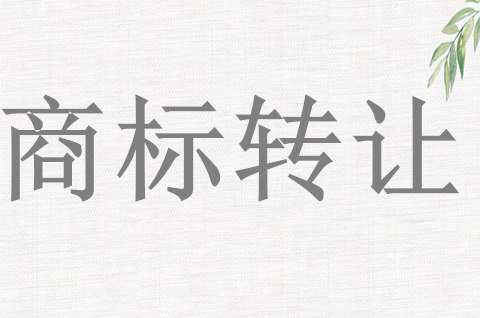 商标转让